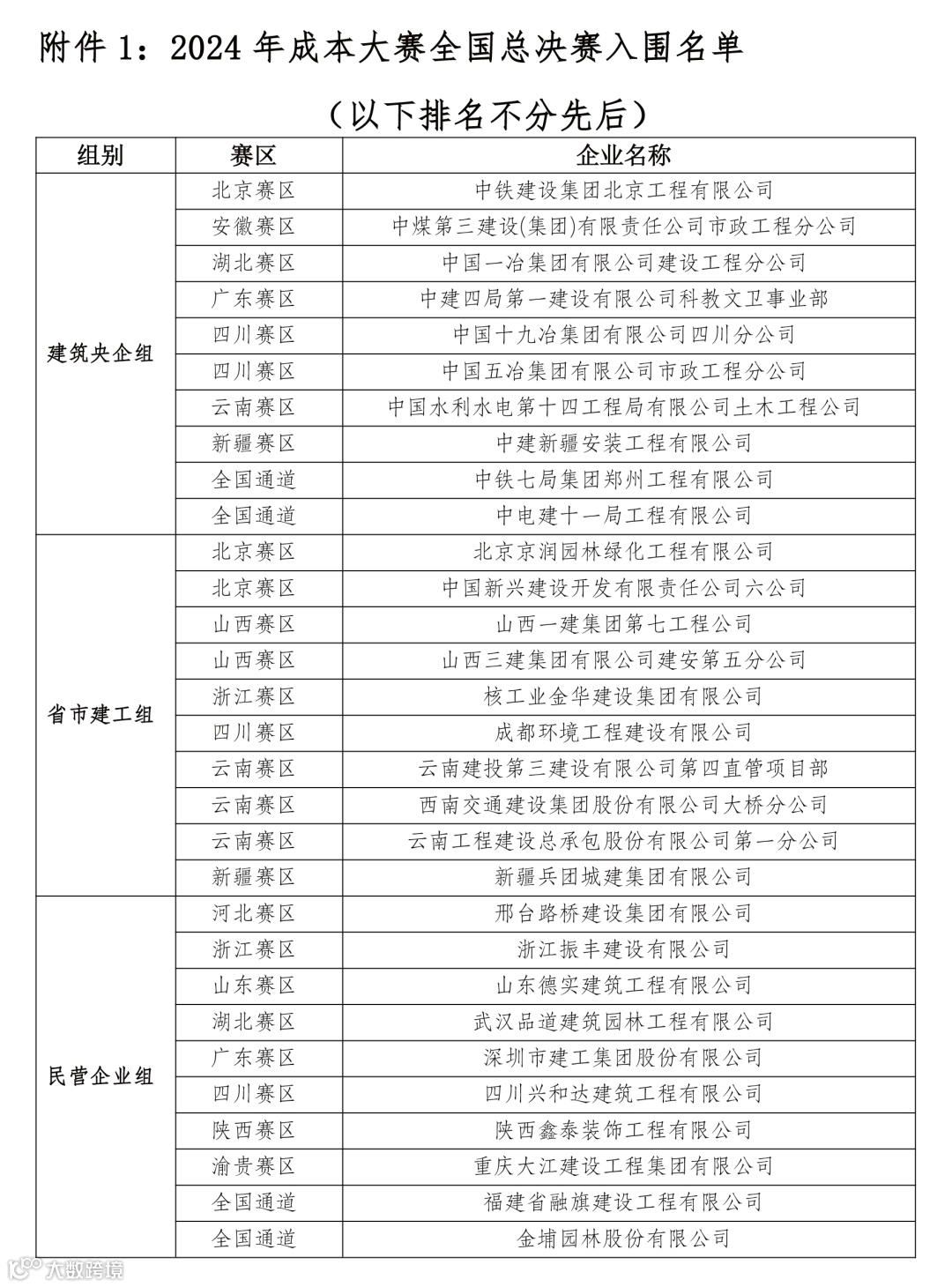 附件 1：2024 年成本大赛全国总决赛入围名单

（以下排名不分先后）

| 组别 | 赛区 | 企业名称 |
|---|---|---|
| 建筑央企组 | 北京赛区 | 中铁建设集团北京工程有限公司 |
| | 安徽赛区 | 中煤第三建设(集团)有限责任公司市政工程分公司 |
| | 湖北赛区 | 中国一冶集团有限公司建设工程分公司 |
| | 广东赛区 | 中建四局第一建设有限公司科教文卫事业部 |
| | 四川赛区 | 中国十九冶集团有限公司四川分公司 |
| | 四川赛区 | 中国五冶集团有限公司市政工程分公司 |
| | 云南赛区 | 中国水利水电第十四工程局有限公司土木工程公司 |
| | 新疆赛区 | 中建新疆安装工程有限公司 |
| | 全国通道 | 中铁七局集团郑州工程有限公司 |
| | 全国通道 | 中电建十一局工程有限公司 |
| 省市建工组 | 北京赛区 | 北京京润园林绿化工程有限公司 |
| | 北京赛区 | 中国新兴建设开发有限责任公司六公司 |
| | 山西赛区 | 山西一建集团第七工程公司 |
| | 山西赛区 | 山西三建集团有限公司建安第五分公司 |
| | 浙江赛区 | 核工业金华建设集团有限公司 |
| | 四川赛区 | 成都环境工程建设有限公司 |
| | 云南赛区 | 云南建投第三建设有限公司第四直管项目部 |
| | 云南赛区 | 西南交通建设集团股份有限公司大桥分公司 |
| | 云南赛区 | 云南工程建设总承包股份有限公司第一分公司 |
| | 新疆赛区 | 新疆兵团城建集团有限公司 |
| 民营企业组 | 河北赛区 | 邢台路桥建设集团有限公司 |
| | 浙江赛区 | 浙江振丰建设有限公司 |
| | 山东赛区 | 山东德实建筑工程有限公司 |
| | 湖北赛区 | 武汉品道建筑园林工程有限公司 |
| | 广东赛区 | 深圳市建工集团股份有限公司 |
| | 四川赛区 | 四川兴和达建筑工程有限公司 |
| | 陕西赛区 | 陕西鑫泰装饰工程有限公司 |
| | 渝贵赛区 | 重庆大江建设工程集团有限公司 |
| | 全国通道 | 福建省融旗建设工程有限公司 |
| | 全国通道 | 金埔园林股份有限公司 |

大数跨境